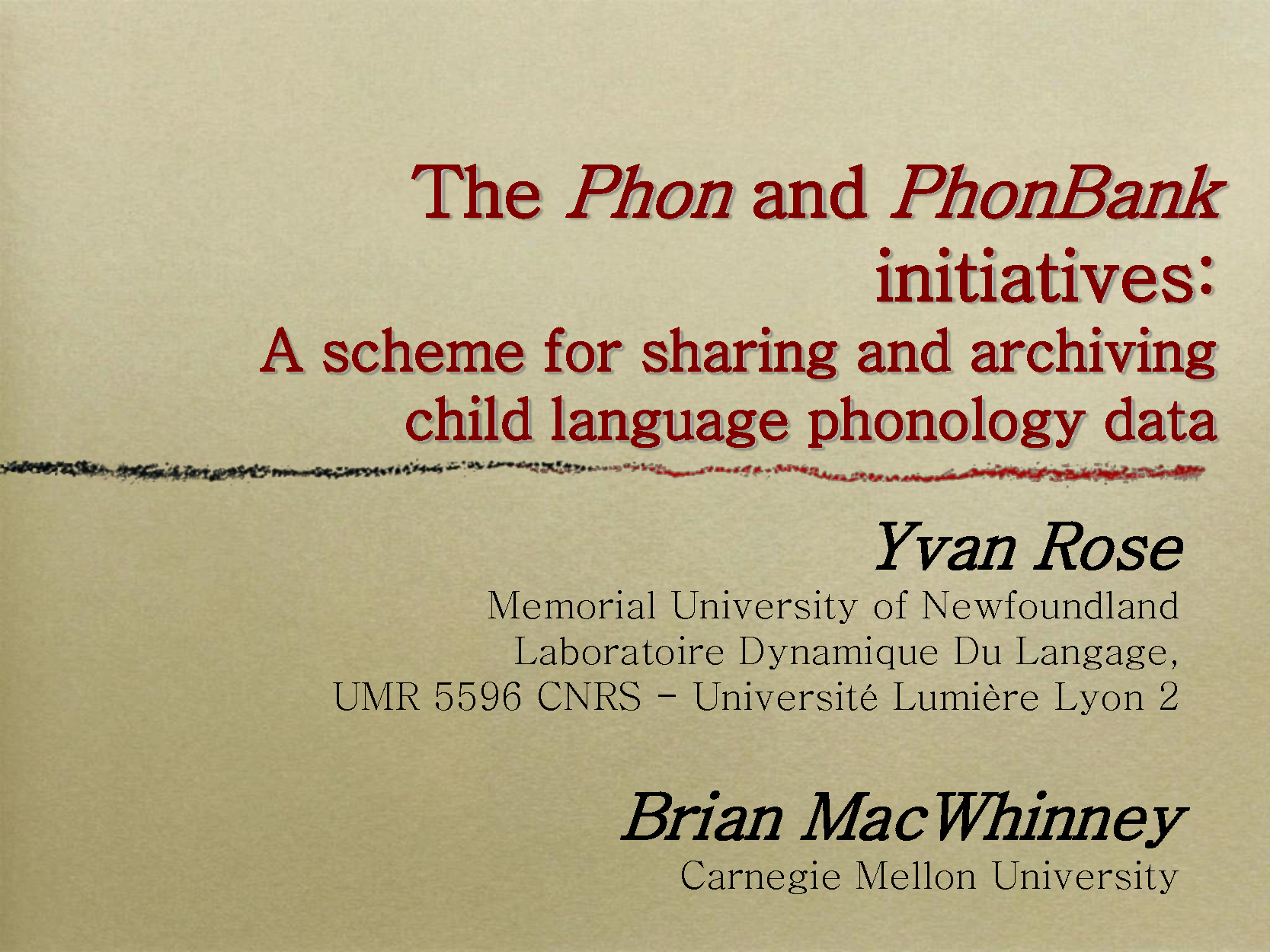 The Phon and PhonBank initiatives:
A scheme for sharing and archiving child language phonology data

Yvan Rose
Memorial University of Newfoundland
Laboratoire Dynamique Du Langage,
UMR 5596 CNRS - Université Lumière Lyon 2

Brian MacWhinney
Carnegie Mellon University